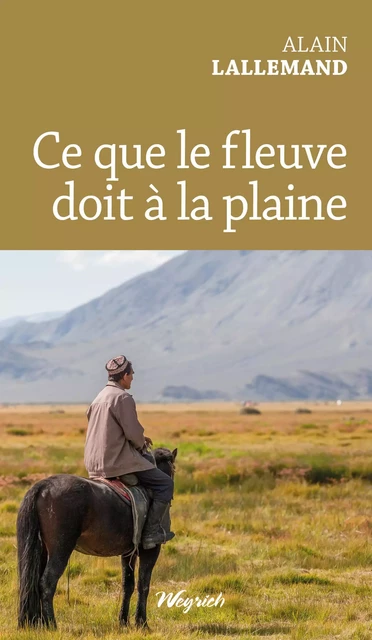 ALAIN
LALLEMAND

Ce que le fleuve doit à la plaine

Weyrich